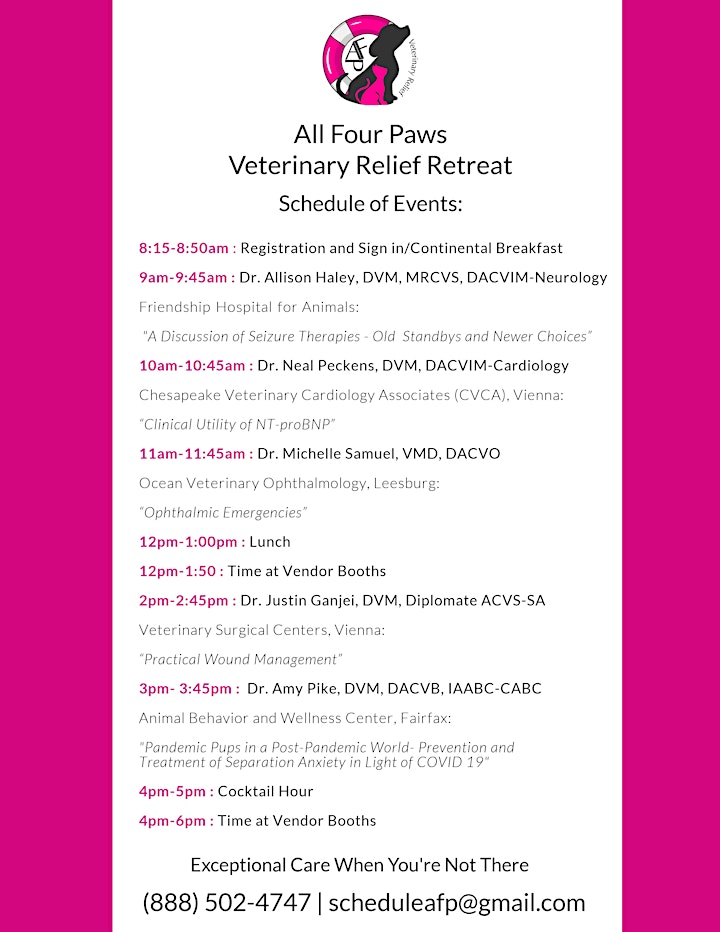 AFP
Veterinary Relief

All Four Paws
Veterinary Relief Retreat

Schedule of Events:

8:15-8:50am : Registration and Sign in/Continental Breakfast

9am-9:45am : Dr. Allison Haley, DVM, MRCVS, DACVIM-Neurology

Friendship Hospital for Animals:

"A Discussion of Seizure Therapies - Old Standbys and Newer Choices"

10am-10:45am : Dr. Neal Peckens, DVM, DACVIM-Cardiology

Chesapeake Veterinary Cardiology Associates (CVCA), Vienna:

"Clinical Utility of NT-proBNP"

11am-11:45am : Dr. Michelle Samuel, VMD, DACVO

Ocean Veterinary Ophthalmology, Leesburg:

"Ophthalmic Emergencies"

12pm-1:00pm : Lunch

12pm-1:50 : Time at Vendor Booths

2pm-2:45pm : Dr. Justin Ganjei, DVM, Diplomate ACVS-SA

Veterinary Surgical Centers, Vienna:

"Practical Wound Management"

3pm- 3:45pm : Dr. Amy Pike, DVM, DACVB, IAABC-CABC

Animal Behavior and Wellness Center, Fairfax:

"Pandemic Pups in a Post-Pandemic World- Prevention and Treatment of Separation Anxiety in Light of COVID 19"

4pm-5pm : Cocktail Hour

4pm-6pm : Time at Vendor Booths

Exceptional Care When You're Not There

(888) 502-4747 | scheduleafp@gmail.com